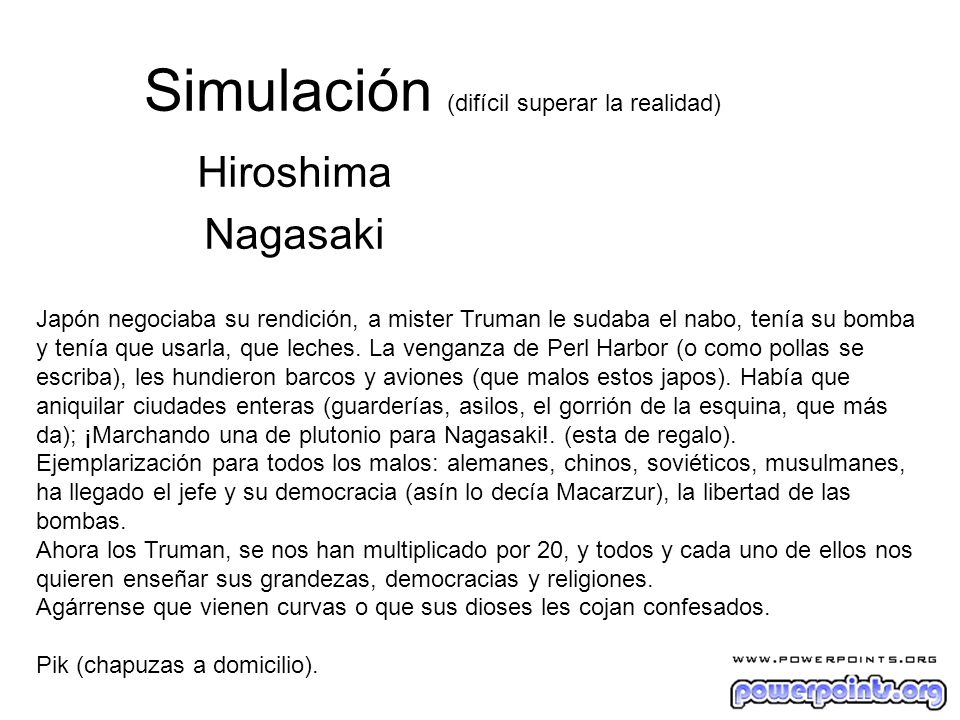 Simulación (difícil superar la realidad)

Hiroshima

Nagasaki

Japón negociaba su rendición, a mister Truman le sudaba el nabo, tenía su bomba y tenía que usarla, que leches. La venganza de Perl Harbor (o como pollas se escriba), les hundieron barcos y aviones (que malos estos japos). Había que aniquilar ciudades enteras (guarderías, asilos, el gorrión de la esquina, que más da); ¡Marchando una de plutonio para Nagasaki!. (esta de regalo).
Ejemplarización para todos los malos: alemanes, chinos, soviéticos, musulmanes, ha llegado el jefe y su democracia (asín lo decía Macarzur), la libertad de las bombas.
Ahora los Truman, se nos han multiplicado por 20, y todos y cada uno de ellos nos quieren enseñar sus grandezas, democracias y religiones.
Agárrense que vienen curvas o que sus dioses les cojan confesados.

Pik (chapuzas a domicilio).

WWW.POWERPOINTS.ORG
powerpoints.org